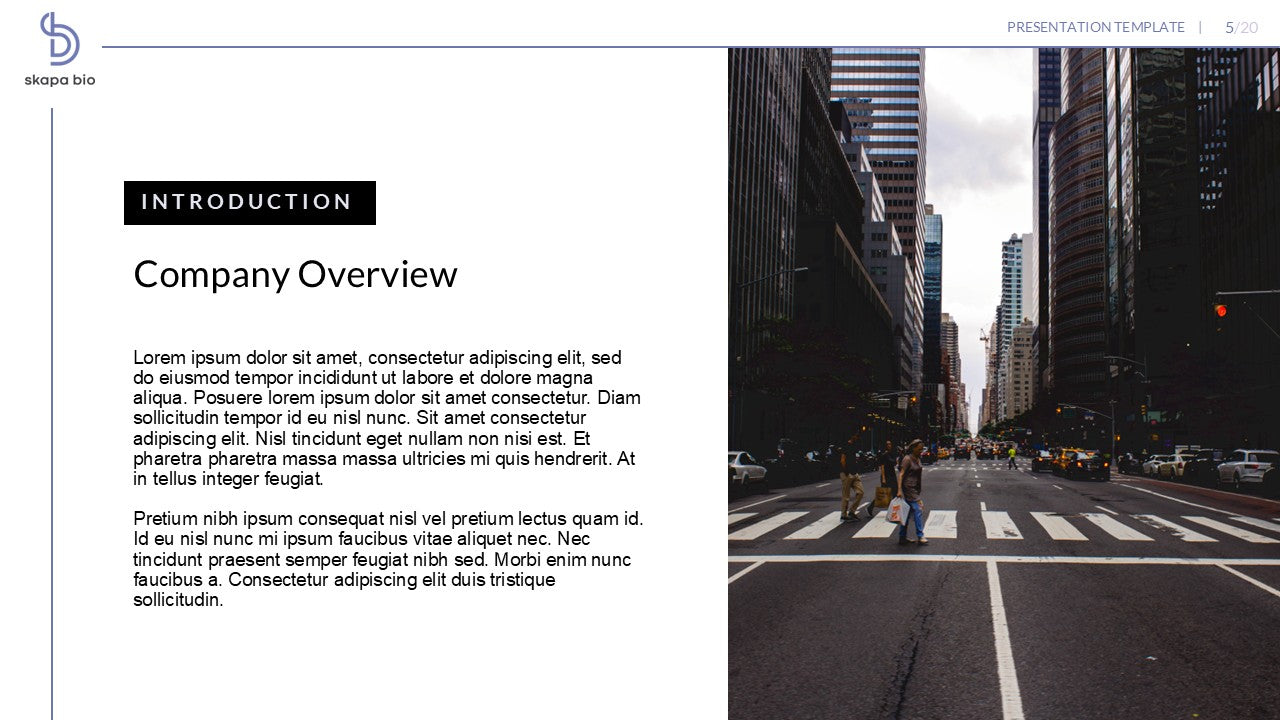 skapa bio

PRESENTATION TEMPLATE | 5/20

INTRODUCTION

Company Overview

Lorem ipsum dolor sit amet, consectetur adipiscing elit, sed do eiusmod tempor incididunt ut labore et dolore magna aliqua. Posuere lorem ipsum dolor sit amet consectetur. Diam sollicitudin tempor id eu nisl nunc. Sit amet consectetur adipiscing elit. Nisl tincidunt eget nullam non nisi est. Et pharetra pharetra massa massa ultricies mi quis hendrerit. At in tellus integer feugiat.

Pretium nibh ipsum consequat nisl vel pretium lectus quam id. Id eu nisl nunc mi ipsum faucibus vitae aliquet nec. Nec tincidunt praesent semper feugiat nibh sed. Morbi enim nunc faucibus a. Consectetur adipiscing elit duis tristique sollicitudin.